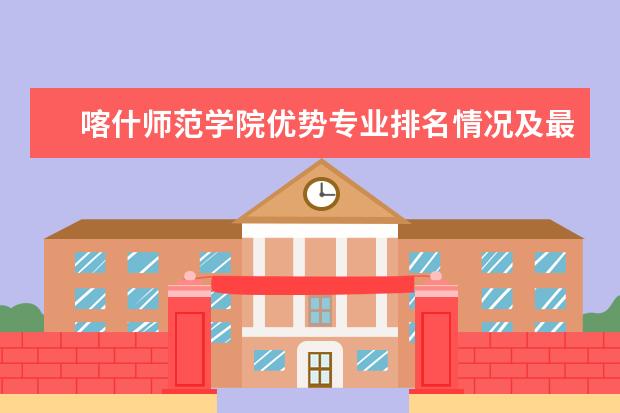 喀什师范学院优势专业排名情况及最